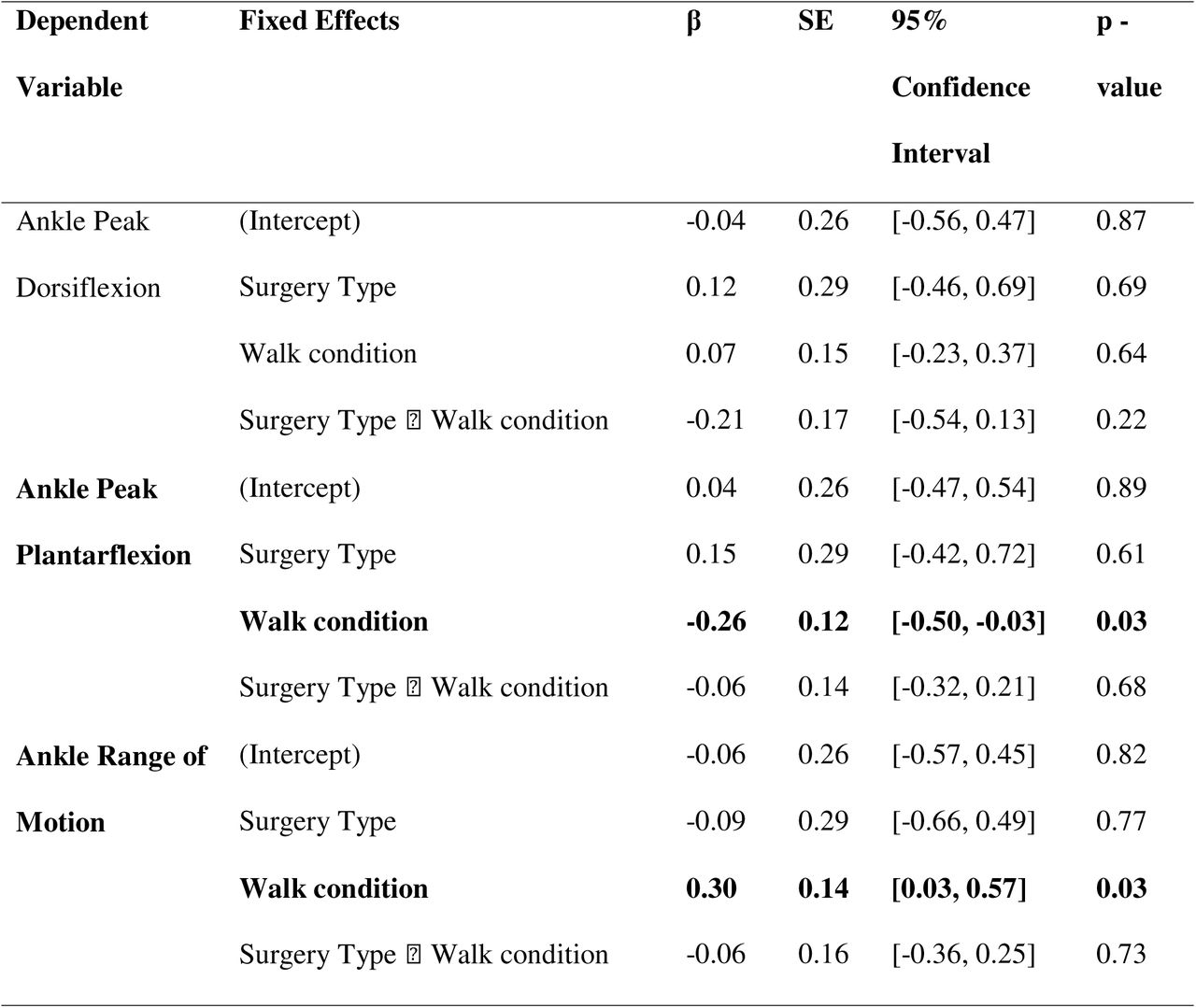 | Dependent Variable | Fixed Effects | β | SE | 95% Confidence Interval | p - value |
|---|---|---|---|---|---|
| Ankle Peak Dorsiflexion | (Intercept) | -0.04 | 0.26 | [-0.56, 0.47] | 0.87 |
| | Surgery Type | 0.12 | 0.29 | [-0.46, 0.69] | 0.69 |
| | Walk condition | 0.07 | 0.15 | [-0.23, 0.37] | 0.64 |
| | Surgery Type ⍰ Walk condition | -0.21 | 0.17 | [-0.54, 0.13] | 0.22 |
| **Ankle Peak Plantarflexion** | (Intercept) | 0.04 | 0.26 | [-0.47, 0.54] | 0.89 |
| | Surgery Type | 0.15 | 0.29 | [-0.42, 0.72] | 0.61 |
| | **Walk condition** | **-0.26** | **0.12** | **[-0.50, -0.03]** | **0.03** |
| | Surgery Type ⍰ Walk condition | -0.06 | 0.14 | [-0.32, 0.21] | 0.68 |
| **Ankle Range of Motion** | (Intercept) | -0.06 | 0.26 | [-0.57, 0.45] | 0.82 |
| | Surgery Type | -0.09 | 0.29 | [-0.66, 0.49] | 0.77 |
| | **Walk condition** | **0.30** | **0.14** | **[0.03, 0.57]** | **0.03** |
| | Surgery Type ⍰ Walk condition | -0.06 | 0.16 | [-0.36, 0.25] | 0.73 |